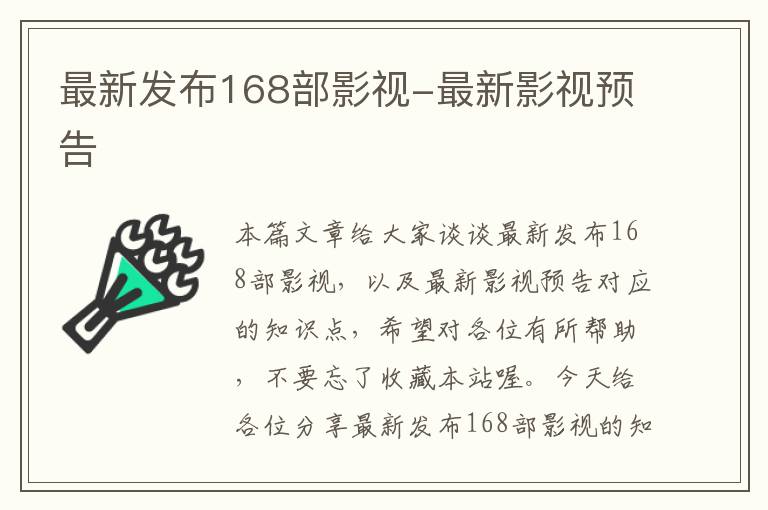 最新发布168部影视-最新影视预告

本篇文章给大家谈谈最新发布168部影视，以及最新影视预告对应的知识点，希望对各位有所帮助，不要忘了收藏本站喔。今天给各位分享最新发布168部影视的知